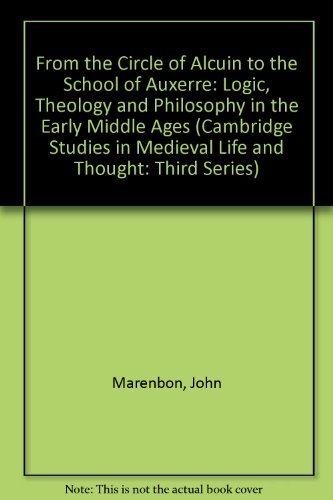 From the Circle of Alcuin to the School of Auxerre: Logic, Theology and Philosophy in the Early Middle Ages (Cambridge Studies in Medieval Life and Thought: Third Series)

Marenbon, John

Note: This is not the actual book cover